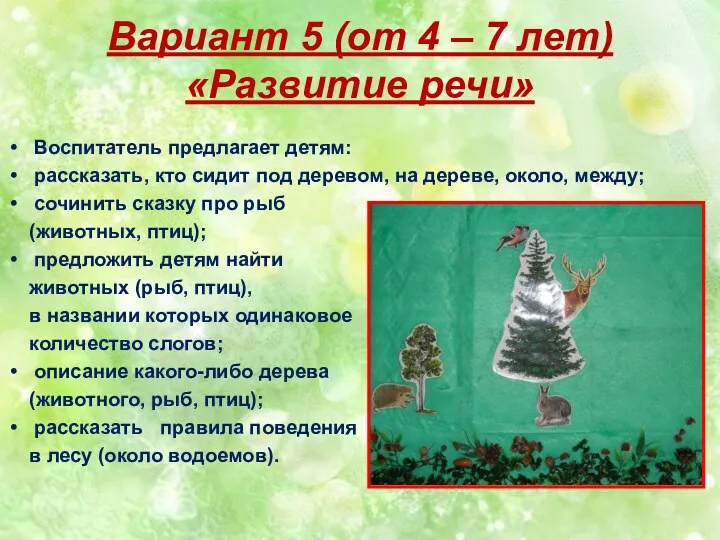 Вариант 5 (от 4 – 7 лет)
«Развитие речи»

• Воспитатель предлагает детям:
• рассказать, кто сидит под деревом, на дереве, около, между;
• сочинить сказку про рыб (животных, птиц);
• предложить детям найти животных (рыб, птиц), в названии которых одинаковое количество слогов;
• описание какого-либо дерева (животного, рыб, птиц);
• рассказать правила поведения в лесу (около водоемов).